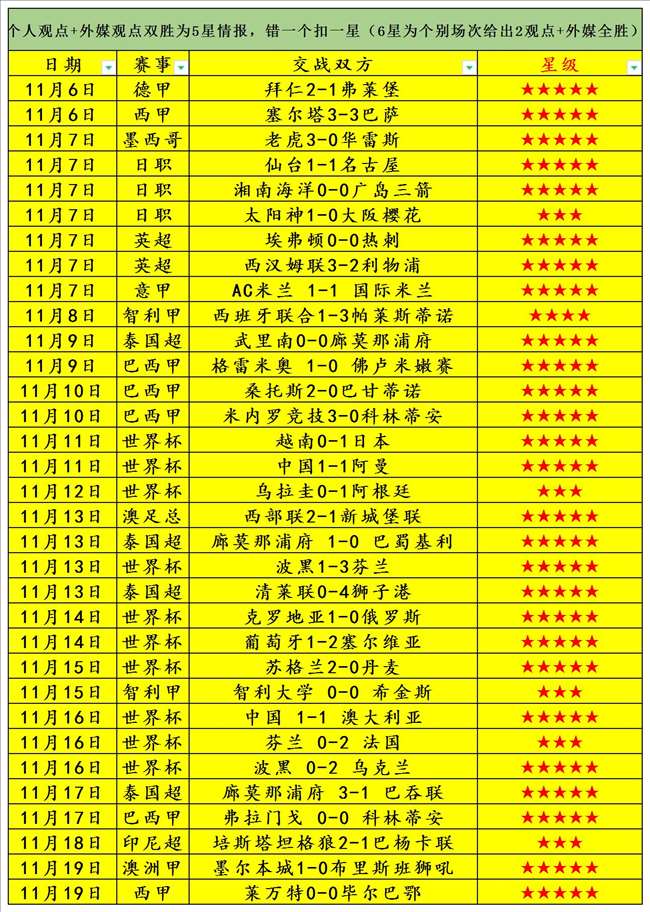 个人观点+外媒观点双胜为5星情报，错一个扣一星（6星为个别场次给出2观点+外媒全胜）

| 日期 | 赛事 | 交战双方 | 星级 |
|---|---|---|---|
| 11月6日 | 德甲 | 拜仁2-1弗莱堡 | ★★★★★ |
| 11月6日 | 西甲 | 塞尔塔3-3巴萨 | ★★★★★ |
| 11月7日 | 墨西哥 | 老虎3-0华雷斯 | ★★★★★ |
| 11月7日 | 日职 | 仙台1-1名古屋 | ★★★★★ |
| 11月7日 | 日职 | 湘南海洋0-0广岛三箭 | ★★★★★ |
| 11月7日 | 日职 | 太阳神1-0大阪樱花 | ★★★ |
| 11月7日 | 英超 | 埃弗顿0-0热刺 | ★★★★★ |
| 11月7日 | 英超 | 西汉姆联3-2利物浦 | ★★★★★ |
| 11月7日 | 意甲 | AC米兰 1-1 国际米兰 | ★★★★★ |
| 11月8日 | 智利甲 | 西班牙联合1-3帕莱斯蒂诺 | ★★★★ |
| 11月9日 | 泰国超 | 武里南0-0廊莫那浦府 | ★★★★★ |
| 11月9日 | 巴西甲 | 格雷米奥 1-0 佛卢米嫩赛 | ★★★★★ |
| 11月10日 | 巴西甲 | 桑托斯2-0巴甘蒂诺 | ★★★★★ |
| 11月10日 | 巴西甲 | 米内罗竞技3-0科林蒂安 | ★★★★★ |
| 11月11日 | 世界杯 | 越南0-1日本 | ★★★★★ |
| 11月11日 | 世界杯 | 中国1-1阿曼 | ★★★★★ |
| 11月12日 | 世界杯 | 乌拉圭0-1阿根廷 | ★★★ |
| 11月13日 | 澳足总 | 西部联2-1新城堡联 | ★★★★★ |
| 11月13日 | 泰国超 | 廊莫那浦府 1-0 巴蜀基利 | ★★★★★ |
| 11月13日 | 世界杯 | 波黑1-3芬兰 | ★★★★★ |
| 11月13日 | 泰国超 | 清莱联0-4狮子港 | ★★★★★ |
| 11月14日 | 世界杯 | 克罗地亚1-0俄罗斯 | ★★★★★ |
| 11月14日 | 世界杯 | 葡萄牙1-2塞尔维亚 | ★★★★★ |
| 11月15日 | 世界杯 | 苏格兰2-0丹麦 | ★★★★★ |
| 11月15日 | 智利甲 | 智利大学 0-0 希金斯 | ★★★ |
| 11月16日 | 世界杯 | 中国 1-1 澳大利亚 | ★★★★★ |
| 11月16日 | 世界杯 | 芬兰 0-2 法国 | ★★★ |
| 11月16日 | 世界杯 | 波黑 0-2 乌克兰 | ★★★★★ |
| 11月17日 | 泰国超 | 廊莫那浦府 3-1 巴吞联 | ★★★★★ |
| 11月17日 | 巴西甲 | 弗拉门戈 0-0 科林蒂安 | ★★★★★ |
| 11月18日 | 印尼超 | 培斯塔坦格狼2-1巴杨卡联 | ★★★ |
| 11月19日 | 澳洲甲 | 墨尔本城1-0布里斯班狮吼 | ★★★★★ |
| 11月19日 | 西甲 | 莱万特0-0毕尔巴鄂 | ★★★★★ |